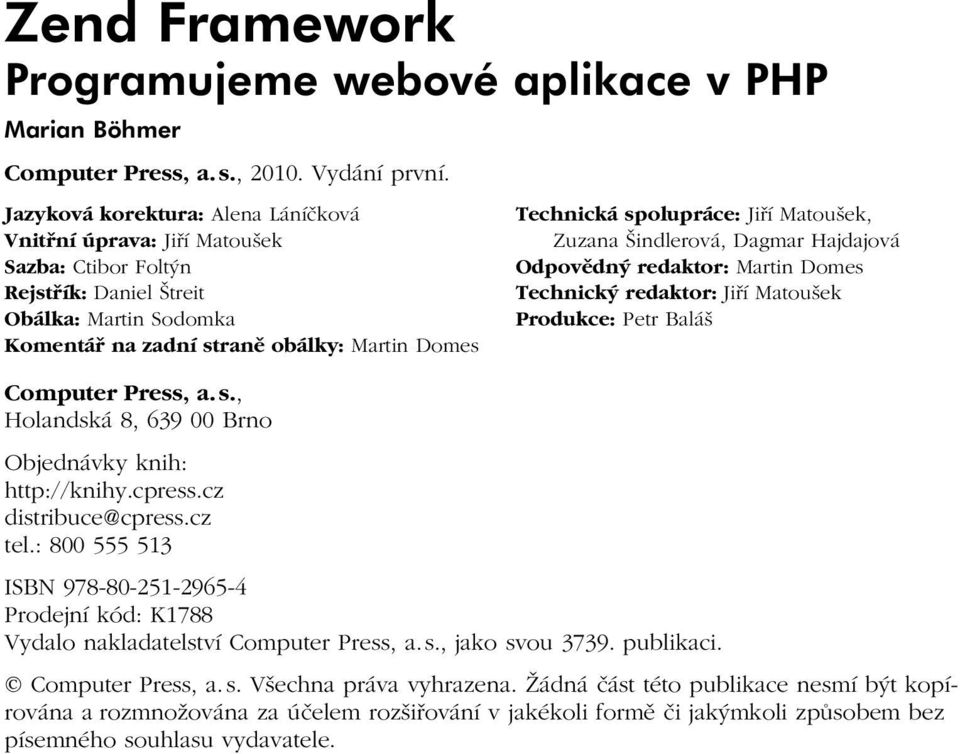 Zend Framework
Programujeme webové aplikace v PHP

Marian Böhmer

Computer Press, a. s., 2010. Vydání první.

Jazyková korektura: Alena Láníčková
Vnitřní úprava: Jiří Matoušek
Sazba: Ctibor Foltýn
Rejstřík: Daniel Štreit
Obálka: Martin Sodomka
Komentář na zadní straně obálky: Martin Domes

Technická spolupráce: Jiří Matoušek, Zuzana Šindlerová, Dagmar Hajdajová
Odpovědný redaktor: Martin Domes
Technický redaktor: Jiří Matoušek
Produkce: Petr Baláš

Computer Press, a. s.,
Holandská 8, 639 00 Brno

Objednávky knih:
http://knihy.cpress.cz
distribuce@cpress.cz
tel.: 800 555 513

ISBN 978-80-251-2965-4
Prodejní kód: K1788
Vydalo nakladatelství Computer Press, a. s., jako svou 3739. publikaci.

© Computer Press, a. s. Všechna práva vyhrazena. Žádná část této publikace nesmí být kopírována a rozmnožována za účelem rozšiřování v jakékoli formě či jakýmkoli způsobem bez písemného souhlasu vydavatele.